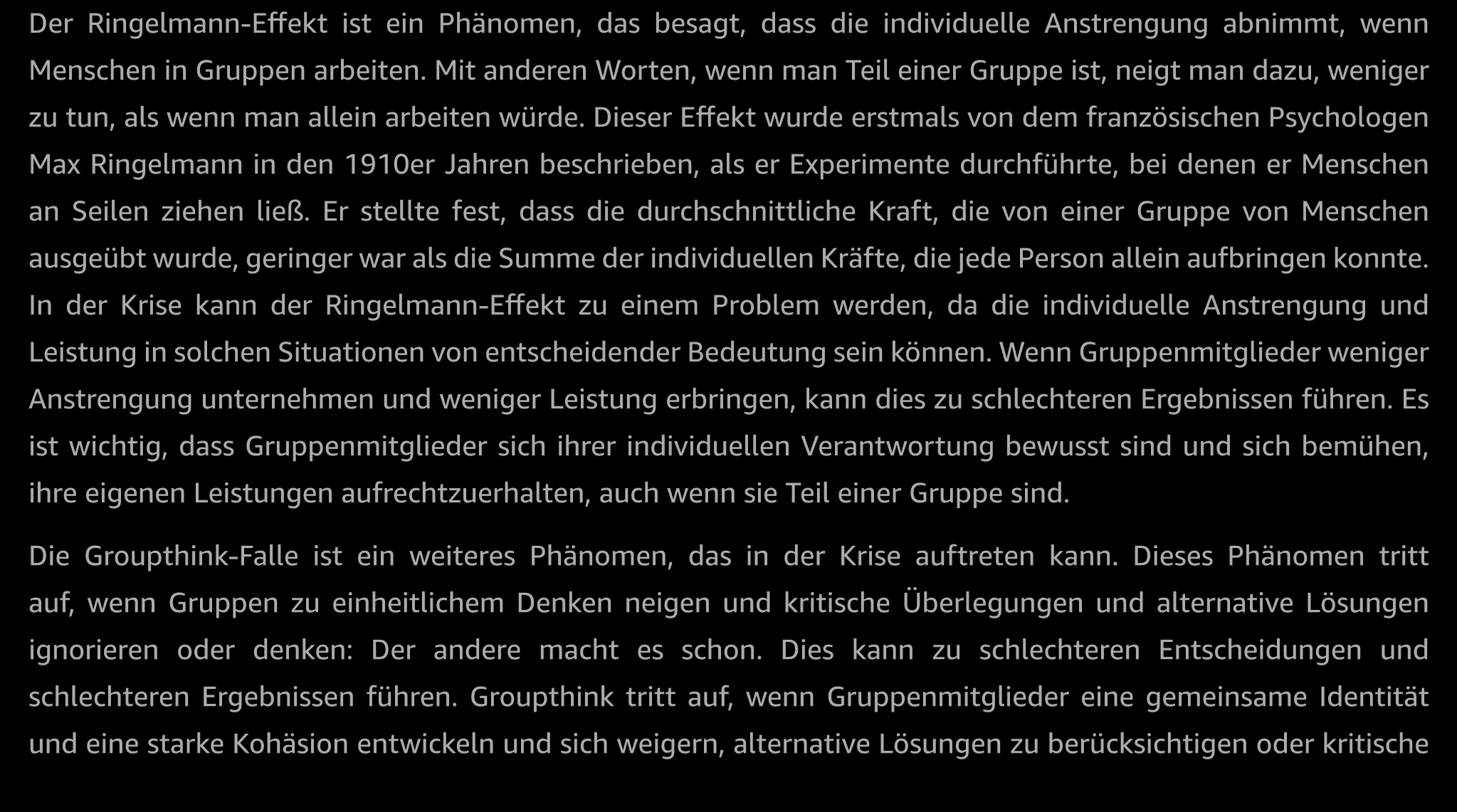 Der Ringelmann-Effekt ist ein Phänomen, das besagt, dass die individuelle Anstrengung abnimmt, wenn Menschen in Gruppen arbeiten. Mit anderen Worten, wenn man Teil einer Gruppe ist, neigt man dazu, weniger zu tun, als wenn man allein arbeiten würde. Dieser Effekt wurde erstmals von dem französischen Psychologen Max Ringelmann in den 1910er Jahren beschrieben, als er Experimente durchführte, bei denen er Menschen an Seilen ziehen ließ. Er stellte fest, dass die durchschnittliche Kraft, die von einer Gruppe von Menschen ausgeübt wurde, geringer war als die Summe der individuellen Kräfte, die jede Person allein aufbringen konnte. In der Krise kann der Ringelmann-Effekt zu einem Problem werden, da die individuelle Anstrengung und Leistung in solchen Situationen von entscheidender Bedeutung sein können. Wenn Gruppenmitglieder weniger Anstrengung unternehmen und weniger Leistung erbringen, kann dies zu schlechteren Ergebnissen führen. Es ist wichtig, dass Gruppenmitglieder sich ihrer individuellen Verantwortung bewusst sind und sich bemühen, ihre eigenen Leistungen aufrechtzuerhalten, auch wenn sie Teil einer Gruppe sind.

Die Groupthink-Falle ist ein weiteres Phänomen, das in der Krise auftreten kann. Dieses Phänomen tritt auf, wenn Gruppen zu einheitlichem Denken neigen und kritische Überlegungen und alternative Lösungen ignorieren oder denken: Der andere macht es schon. Dies kann zu schlechteren Entscheidungen und schlechteren Ergebnissen führen. Groupthink tritt auf, wenn Gruppenmitglieder eine gemeinsame Identität und eine starke Kohäsion entwickeln und sich weigern, alternative Lösungen zu berücksichtigen oder kritische